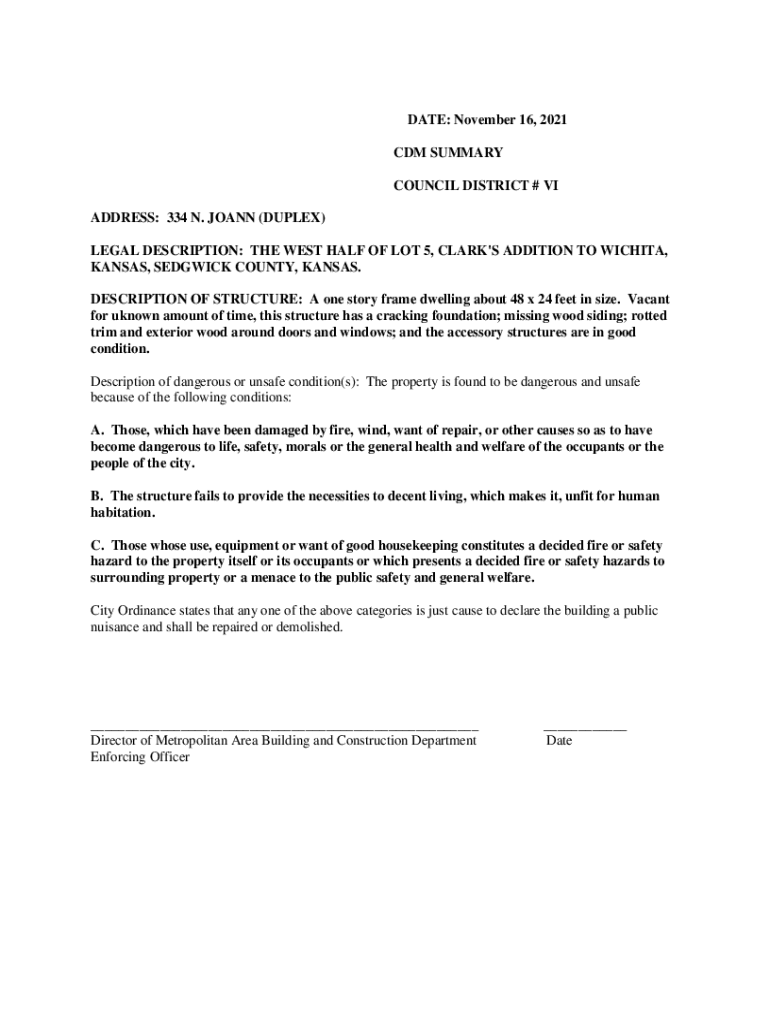 DATE: November 16, 2021

CDM SUMMARY

COUNCIL DISTRICT # VI

ADDRESS: 334 N. JOANN (DUPLEX)

LEGAL DESCRIPTION: THE WEST HALF OF LOT 5, CLARK'S ADDITION TO WICHITA, KANSAS, SEDGWICK COUNTY, KANSAS.

DESCRIPTION OF STRUCTURE: A one story frame dwelling about 48 x 24 feet in size. Vacant for uknown amount of time, this structure has a cracking foundation; missing wood siding; rotted trim and exterior wood around doors and windows; and the accessory structures are in good condition.

Description of dangerous or unsafe condition(s): The property is found to be dangerous and unsafe because of the following conditions:

A. Those, which have been damaged by fire, wind, want of repair, or other causes so as to have become dangerous to life, safety, morals or the general health and welfare of the occupants or the people of the city.

B. The structure fails to provide the necessities to decent living, which makes it, unfit for human habitation.

C. Those whose use, equipment or want of good housekeeping constitutes a decided fire or safety hazard to the property itself or its occupants or which presents a decided fire or safety hazards to surrounding property or a menace to the public safety and general welfare.

City Ordinance states that any one of the above categories is just cause to declare the building a public nuisance and shall be repaired or demolished.

Director of Metropolitan Area Building and Construction Department
Enforcing Officer

Date